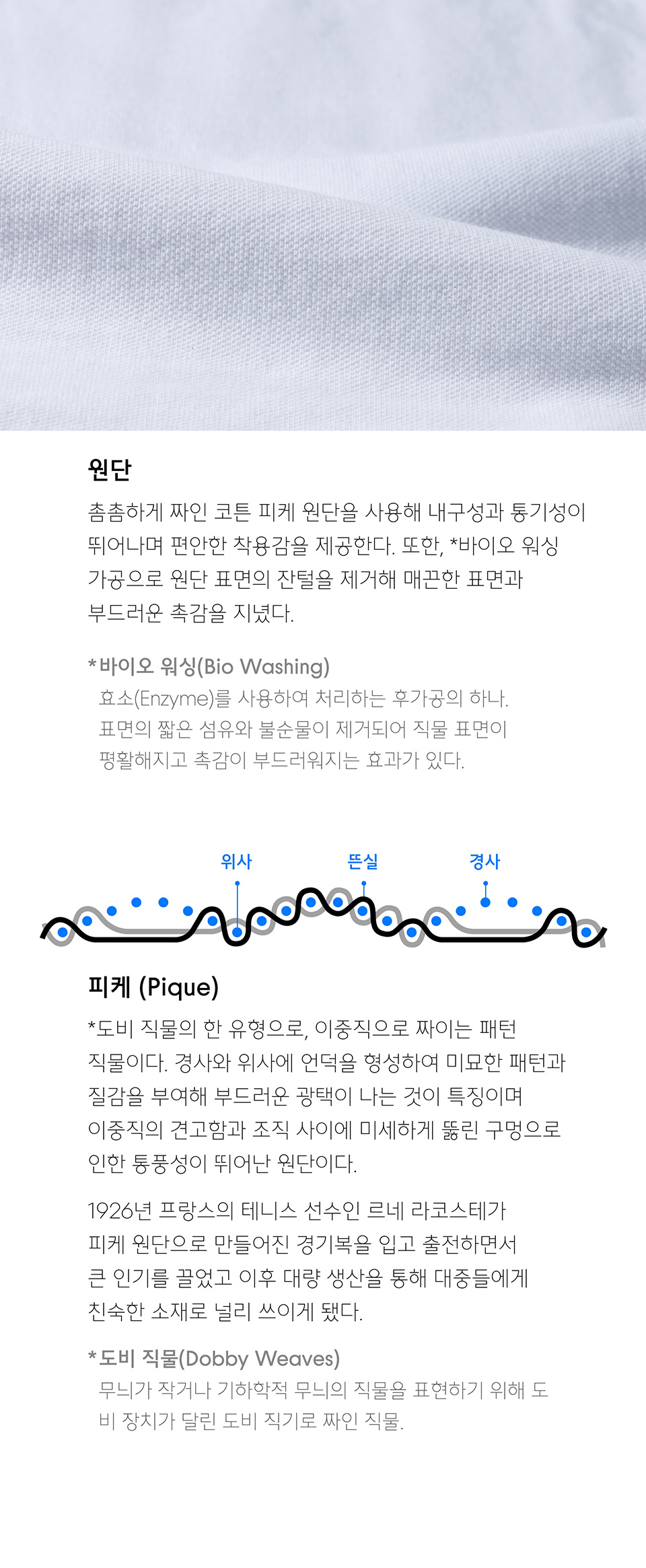 원단

촘촘하게 짜인 코튼 피케 원단을 사용해 내구성과 통기성이 뛰어나며 편안한 착용감을 제공한다. 또한, *바이오 워싱 가공으로 원단 표면의 잔털을 제거해 매끈한 표면과 부드러운 촉감을 지녔다.

*바이오 워싱(Bio Washing)
효소(Enzyme)를 사용하여 처리하는 후가공의 하나. 표면의 짧은 섬유와 불순물이 제거되어 직물 표면이 평활해지고 촉감이 부드러워지는 효과가 있다.

위사
뜬실
경사

피케 (Pique)

*도비 직물의 한 유형으로, 이중직으로 짜이는 패턴 직물이다. 경사와 위사에 언덕을 형성하여 미묘한 패턴과 질감을 부여해 부드러운 광택이 나는 것이 특징이며 이중직의 견고함과 조직 사이에 미세하게 뚫린 구멍으로 인한 통풍성이 뛰어난 원단이다.

1926년 프랑스의 테니스 선수인 르네 라코스테가 피케 원단으로 만들어진 경기복을 입고 출전하면서 큰 인기를 끌었고 이후 대량 생산을 통해 대중들에게 친숙한 소재로 널리 쓰이게 됐다.

*도비 직물(Dobby Weaves)
무늬가 작거나 기하학적 무늬의 직물을 표현하기 위해 도비 장치가 달린 도비 직기로 짜인 직물.